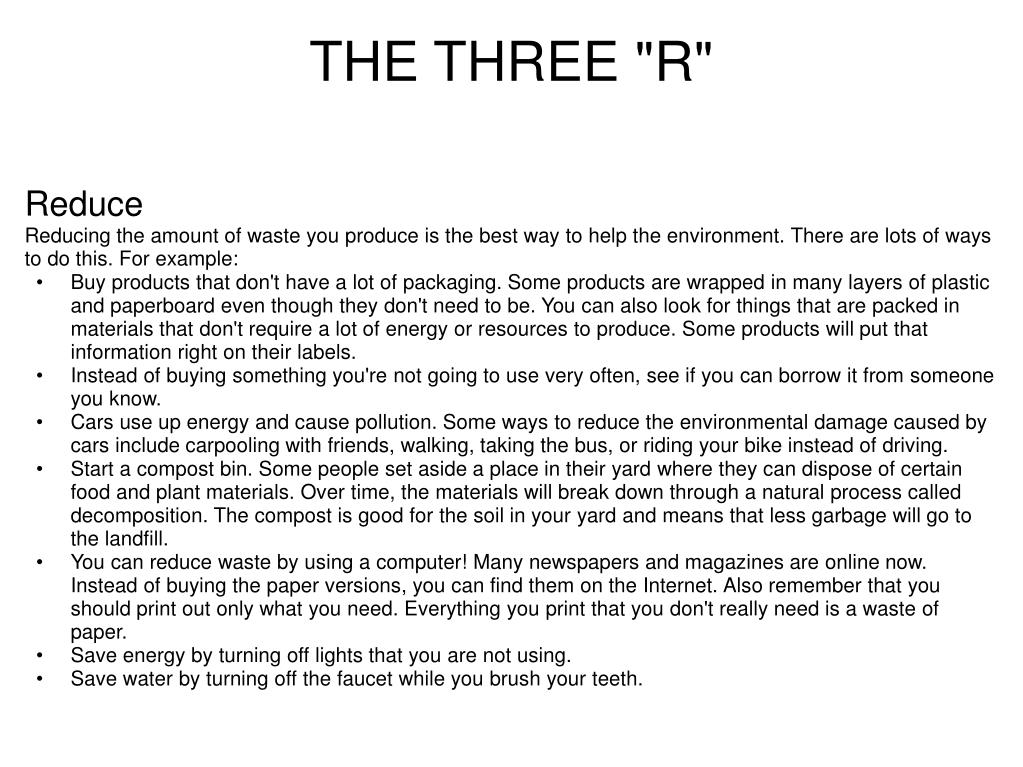 THE THREE "R"

Reduce
Reducing the amount of waste you produce is the best way to help the environment. There are lots of ways to do this. For example:
• Buy products that don't have a lot of packaging. Some products are wrapped in many layers of plastic and paperboard even though they don't need to be. You can also look for things that are packed in materials that don't require a lot of energy or resources to produce. Some products will put that information right on their labels.
• Instead of buying something you're not going to use very often, see if you can borrow it from someone you know.
• Cars use up energy and cause pollution. Some ways to reduce the environmental damage caused by cars include carpooling with friends, walking, taking the bus, or riding your bike instead of driving.
• Start a compost bin. Some people set aside a place in their yard where they can dispose of certain food and plant materials. Over time, the materials will break down through a natural process called decomposition. The compost is good for the soil in your yard and means that less garbage will go to the landfill.
• You can reduce waste by using a computer! Many newspapers and magazines are online now. Instead of buying the paper versions, you can find them on the Internet. Also remember that you should print out only what you need. Everything you print that you don't really need is a waste of paper.
• Save energy by turning off lights that you are not using.
• Save water by turning off the faucet while you brush your teeth.